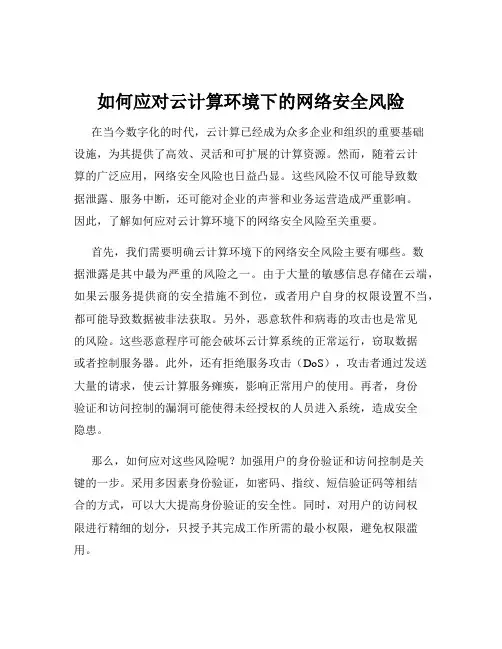 如何应对云计算环境下的网络安全风险

在当今数字化的时代，云计算已经成为众多企业和组织的重要基础设施，为其提供了高效、灵活和可扩展的计算资源。然而，随着云计算的广泛应用，网络安全风险也日益凸显。这些风险不仅可能导致数据泄露、服务中断，还可能对企业的声誉和业务运营造成严重影响。因此，了解如何应对云计算环境下的网络安全风险至关重要。

首先，我们需要明确云计算环境下的网络安全风险主要有哪些。数据泄露是其中最为严重的风险之一。由于大量的敏感信息存储在云端，如果云服务提供商的安全措施不到位，或者用户自身的权限设置不当，都可能导致数据被非法获取。另外，恶意软件和病毒的攻击也是常见的风险。这些恶意程序可能会破坏云计算系统的正常运行，窃取数据或者控制服务器。此外，还有拒绝服务攻击（DoS），攻击者通过发送大量的请求，使云计算服务瘫痪，影响正常用户的使用。再者，身份验证和访问控制的漏洞可能使得未经授权的人员进入系统，造成安全隐患。

那么，如何应对这些风险呢？加强用户的身份验证和访问控制是关键的一步。采用多因素身份验证，如密码、指纹、短信验证码等相结合的方式，可以大大提高身份验证的安全性。同时，对用户的访问权限进行精细的划分，只授予其完成工作所需的最小权限，避免权限滥用。